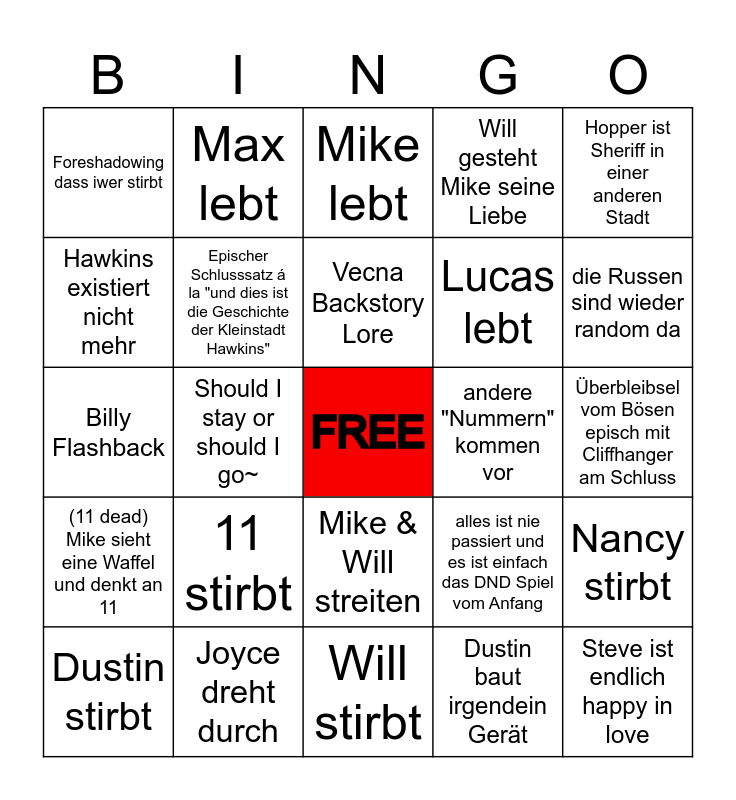 | B | I | N | G | O |
|---|---|---|---|---|
| Foreshadowing dass iwer stirbt | Max lebt | Mike lebt | Will gesteht Mike seine Liebe | Hopper ist Sheriff in einer anderen Stadt |
| Hawkins existiert nicht mehr | Epischer Schlusssatz á la "und dies ist die Geschichte der Kleinstadt Hawkins" | Vecna Backstory Lore | Lucas lebt | die Russen sind wieder random da |
| Billy Flashback | Should I stay or should I go~ | FREE | andere "Nummern" kommen vor | Überbleibsel vom Bösen episch mit Cliffhanger am Schluss |
| (11 dead) Mike sieht eine Waffel und denkt an 11 | 11 stirbt | Mike & Will streiten | alles ist nie passiert und es ist einfach das DND Spiel vom Anfang | Nancy stirbt |
| Dustin stirbt | Joyce dreht durch | Will stirbt | Dustin baut irgendein Gerät | Steve ist endlich happy in love |